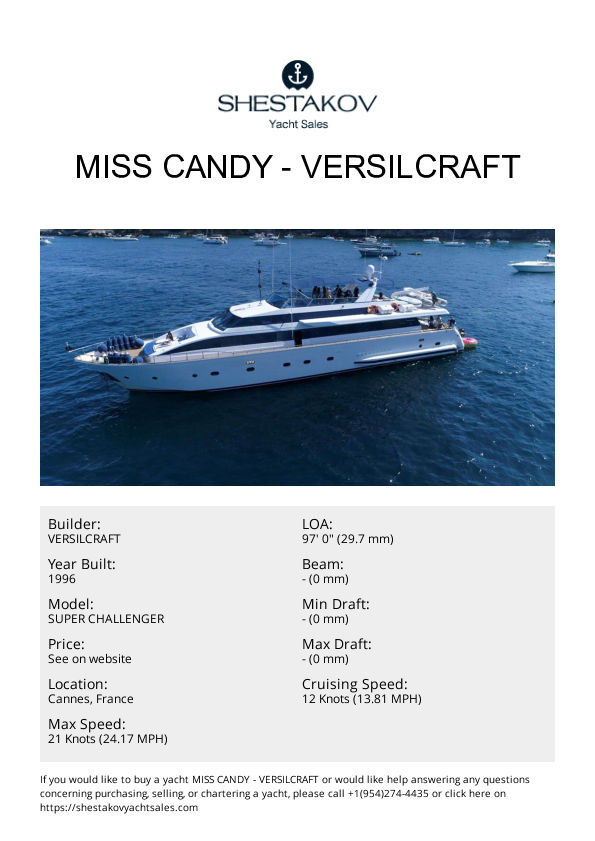 SHESTAKOV
Yacht Sales

MISS CANDY - VERSILCRAFT

Builder:
VERSILCRAFT

Year Built:
1996

Model:
SUPER CHALLENGER

Price:
See on website

Location:
Cannes, France

Max Speed:
21 Knots (24.17 MPH)

LOA:
97' 0" (29.7 mm)

Beam:
- (0 mm)

Min Draft:
- (0 mm)

Max Draft:
- (0 mm)

Cruising Speed:
12 Knots (13.81 MPH)

If you would like to buy a yacht MISS CANDY - VERSILCRAFT or would like help answering any questions concerning purchasing, selling, or chartering a yacht, please call +1(954)274-4435 or click here on https://shestakovyachtsales.com